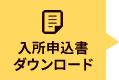 入所申込書
ダウンロード